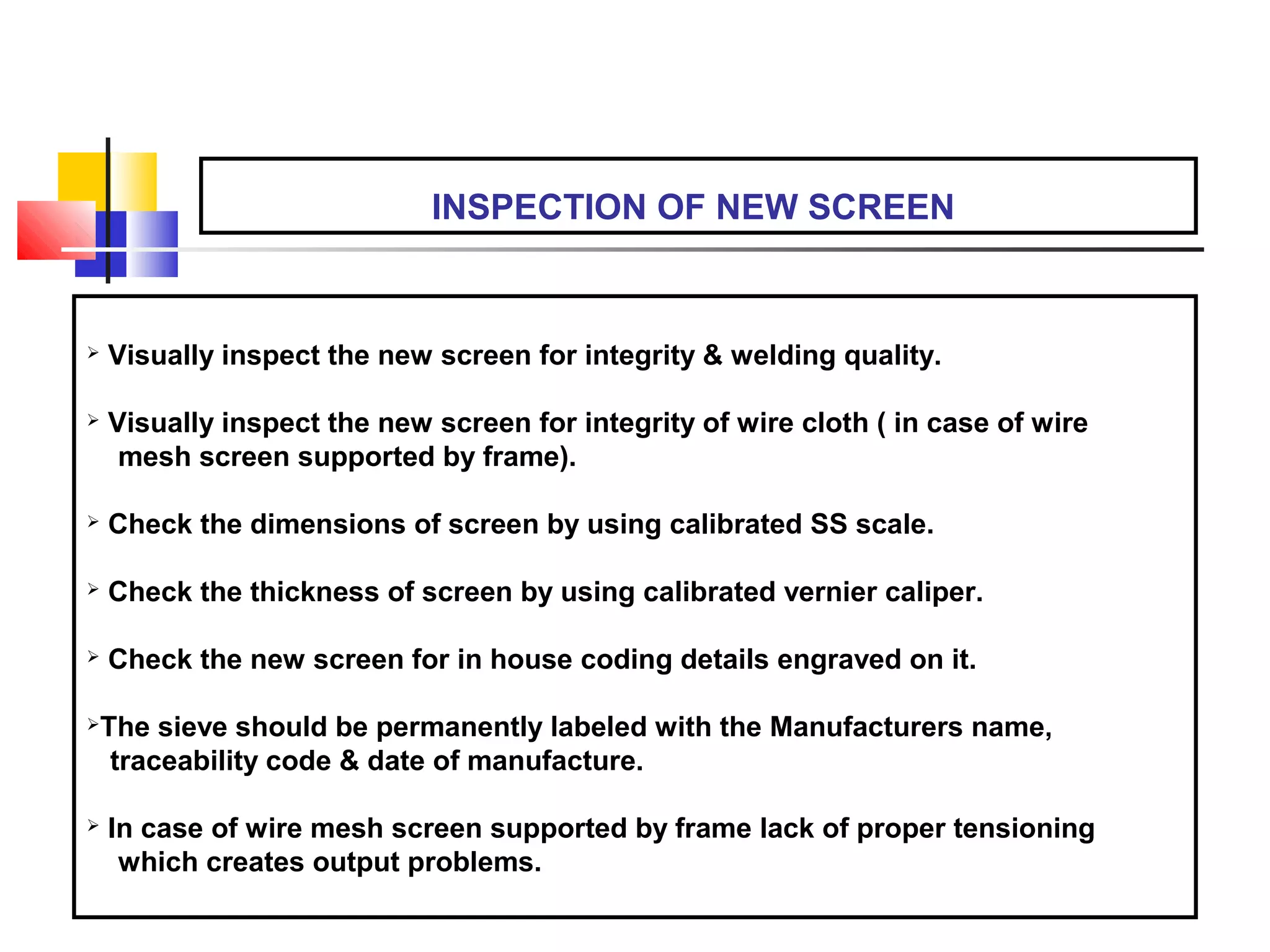 INSPECTION OF NEW SCREEN

➢ Visually inspect the new screen for integrity & welding quality.

➢ Visually inspect the new screen for integrity of wire cloth ( in case of wire mesh screen supported by frame).

➢ Check the dimensions of screen by using calibrated SS scale.

➢ Check the thickness of screen by using calibrated vernier caliper.

➢ Check the new screen for in house coding details engraved on it.

➢The sieve should be permanently labeled with the Manufacturers name, traceability code & date of manufacture.

➢ In case of wire mesh screen supported by frame lack of proper tensioning which creates output problems.